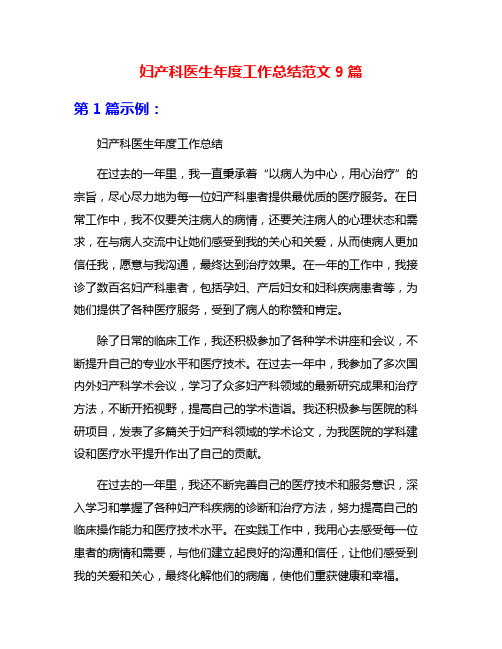 妇产科医生年度工作总结范文 9 篇

第 1 篇示例：

妇产科医生年度工作总结

在过去的一年里，我一直秉承着“以病人为中心，用心治疗”的宗旨，尽心尽力地为每一位妇产科患者提供最优质的医疗服务。在日常工作中，我不仅要关注病人的病情，还要关注病人的心理状态和需求，在与病人交流中让她们感受到我的关心和关爱，从而使病人更加信任我，愿意与我沟通，最终达到治疗效果。在一年的工作中，我接诊了数百名妇产科患者，包括孕妇、产后妇女和妇科疾病患者等，为她们提供了各种医疗服务，受到了病人的称赞和肯定。

除了日常的临床工作，我还积极参加了各种学术讲座和会议，不断提升自己的专业水平和医疗技术。在过去一年中，我参加了多次国内外妇产科学术会议，学习了众多妇产科领域的最新研究成果和治疗方法，不断开拓视野，提高自己的学术造诣。我还积极参与医院的科研项目，发表了多篇关于妇产科领域的学术论文，为我医院的学科建设和医疗水平提升作出了自己的贡献。

在过去的一年里，我还不断完善自己的医疗技术和服务意识，深入学习和掌握了各种妇产科疾病的诊断和治疗方法，努力提高自己的临床操作能力和医疗技术水平。在实践工作中，我用心去感受每一位患者的病情和需要，与他们建立起良好的沟通和信任，让他们感受到我的关爱和关心，最终化解他们的病痛，使他们重获健康和幸福。